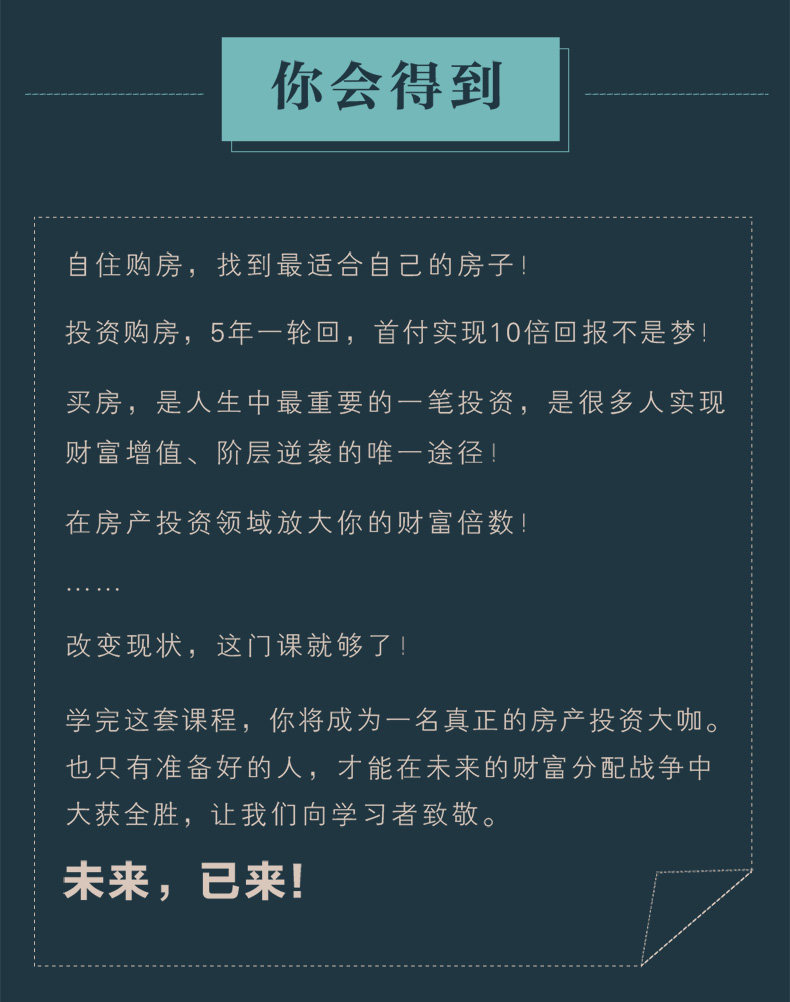 你会得到

自住购房，找到最适合自己的房子！

投资购房，5年一轮回，首付实现10倍回报不是梦！

买房，是人生中最重要的一笔投资，是很多人实现财富增值、阶层逆袭的唯一途径！

在房产投资领域放大你的财富倍数！

……

改变现状，这门课就够了！

学完这套课程，你将成为一名真正的房产投资大咖。也只有准备好的人，才能在未来的财富分配战争中大获全胜，让我们向学习者致敬。

未来，已来！